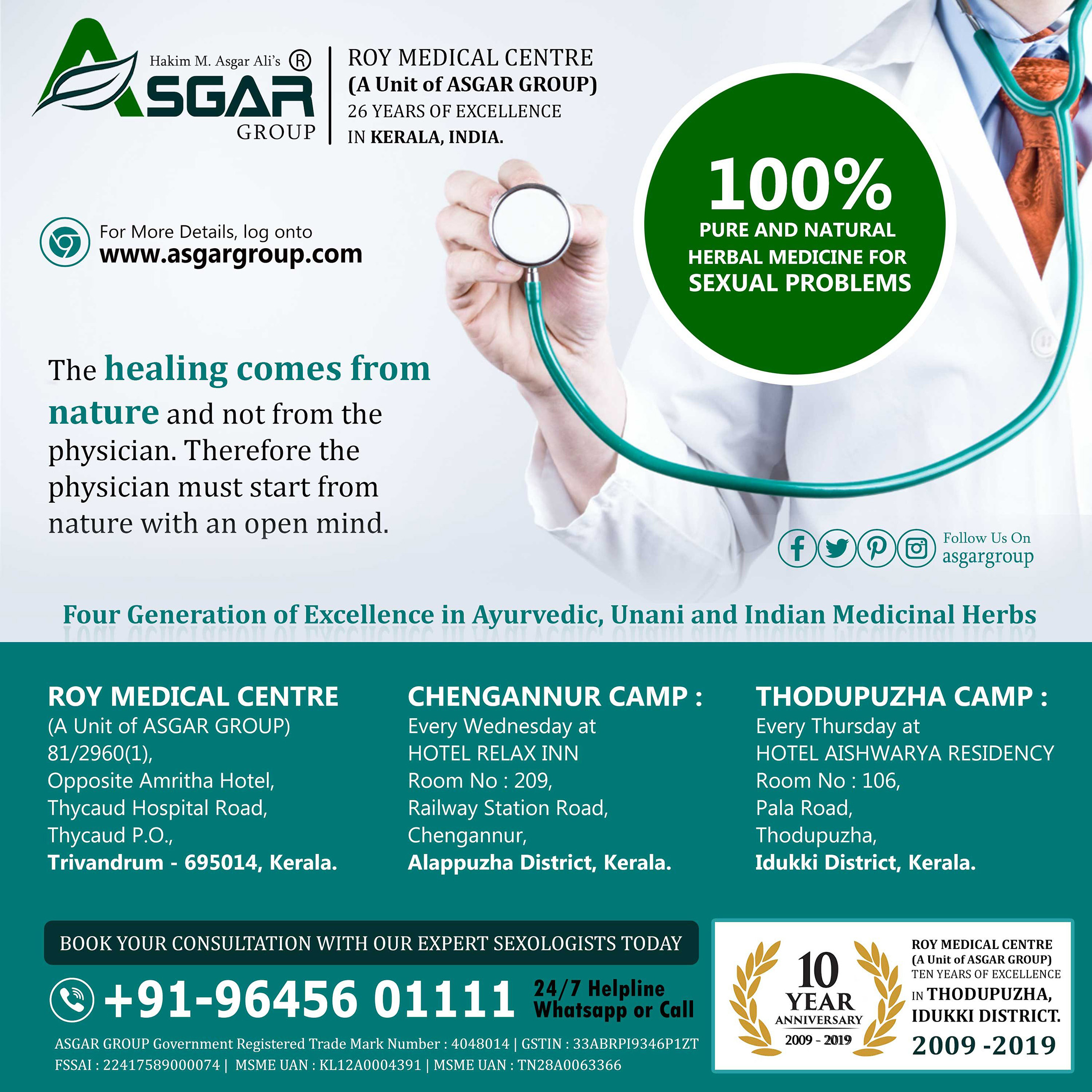 Hakim M. Asgar Ali's ®
ASGAR
GROUP

ROY MEDICAL CENTRE
(A Unit of ASGAR GROUP)
26 YEARS OF EXCELLENCE
IN KERALA, INDIA.

For More Details, log onto
www.asgargroup.com

100%
PURE AND NATURAL
HERBAL MEDICINE FOR
SEXUAL PROBLEMS

The healing comes from nature and not from the physician. Therefore the physician must start from nature with an open mind.

Follow Us On
asgargroup

Four Generation of Excellence in Ayurvedic, Unani and Indian Medicinal Herbs

ROY MEDICAL CENTRE
(A Unit of ASGAR GROUP)
81/2960(1),
Opposite Amritha Hotel,
Thycaud Hospital Road,
Thycaud P.O.,
Trivandrum - 695014, Kerala.

CHENGANNUR CAMP :
Every Wednesday at
HOTEL RELAX INN
Room No : 209,
Railway Station Road,
Chengannur,
Alappuzha District, Kerala.

THODUPUZHA CAMP :
Every Thursday at
HOTEL AISHWARYA RESIDENCY
Room No : 106,
Pala Road,
Thodupuzha,
Idukki District, Kerala.

BOOK YOUR CONSULTATION WITH OUR EXPERT SEXOLOGISTS TODAY

+91-96456 01111 24/7 Helpline Whatsapp or Call

ASGAR GROUP Government Registered Trade Mark Number : 4048014 | GSTIN : 33ABRPI9346P1ZT
FSSAI : 22417589000074 | MSME UAN : KL12A0004391 | MSME UAN : TN28A0063366

10 YEAR ANNIVERSARY 2009 - 2019

ROY MEDICAL CENTRE
(A Unit of ASGAR GROUP)
TEN YEARS OF EXCELLENCE
IN THODUPUZHA,
IDUKKI DISTRICT.
2009 -2019